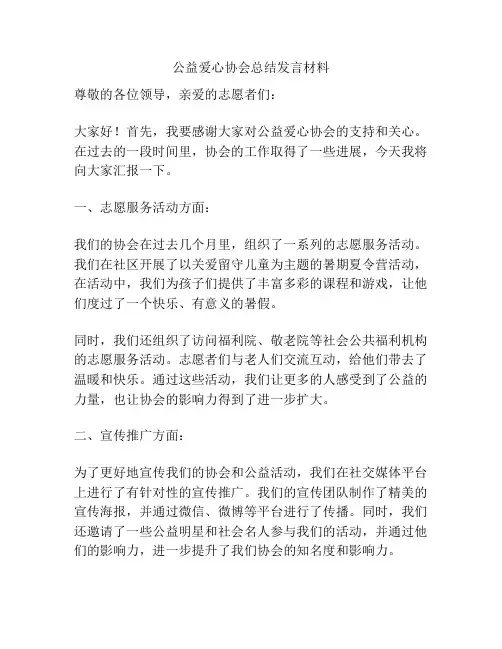 公益爱心协会总结发言材料

尊敬的各位领导，亲爱的志愿者们：

大家好！首先，我要感谢大家对公益爱心协会的支持和关心。在过去的一段时间里，协会的工作取得了一些进展，今天我将向大家汇报一下。

一、志愿服务活动方面：

我们的协会在过去几个月里，组织了一系列的志愿服务活动。我们在社区开展了以关爱留守儿童为主题的暑期夏令营活动，在活动中，我们为孩子们提供了丰富多彩的课程和游戏，让他们度过了一个快乐、有意义的暑假。

同时，我们还组织了访问福利院、敬老院等社会公共福利机构的志愿服务活动。志愿者们与老人们交流互动，给他们带去了温暖和快乐。通过这些活动，我们让更多的人感受到了公益的力量，也让协会的影响力得到了进一步扩大。

二、宣传推广方面：

为了更好地宣传我们的协会和公益活动，我们在社交媒体平台上进行了有针对性的宣传推广。我们的宣传团队制作了精美的宣传海报，并通过微信、微博等平台进行了传播。同时，我们还邀请了一些公益明星和社会名人参与我们的活动，并通过他们的影响力，进一步提升了我们协会的知名度和影响力。